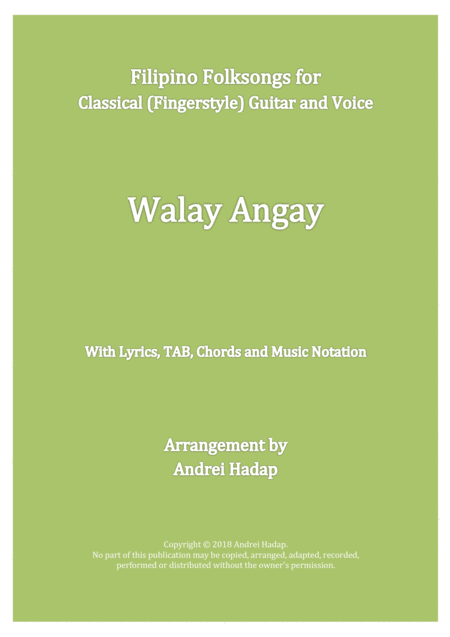 Filipino Folksongs for
Classical (Fingerstyle) Guitar and Voice

Walay Angay

With Lyrics, TAB, Chords and Music Notation

Arrangement by
Andrei Hadap

Copyright © 2018 Andrei Hadap.
No part of this publication may be copied, arranged, adapted, recorded, performed or distributed without the owner's permission.